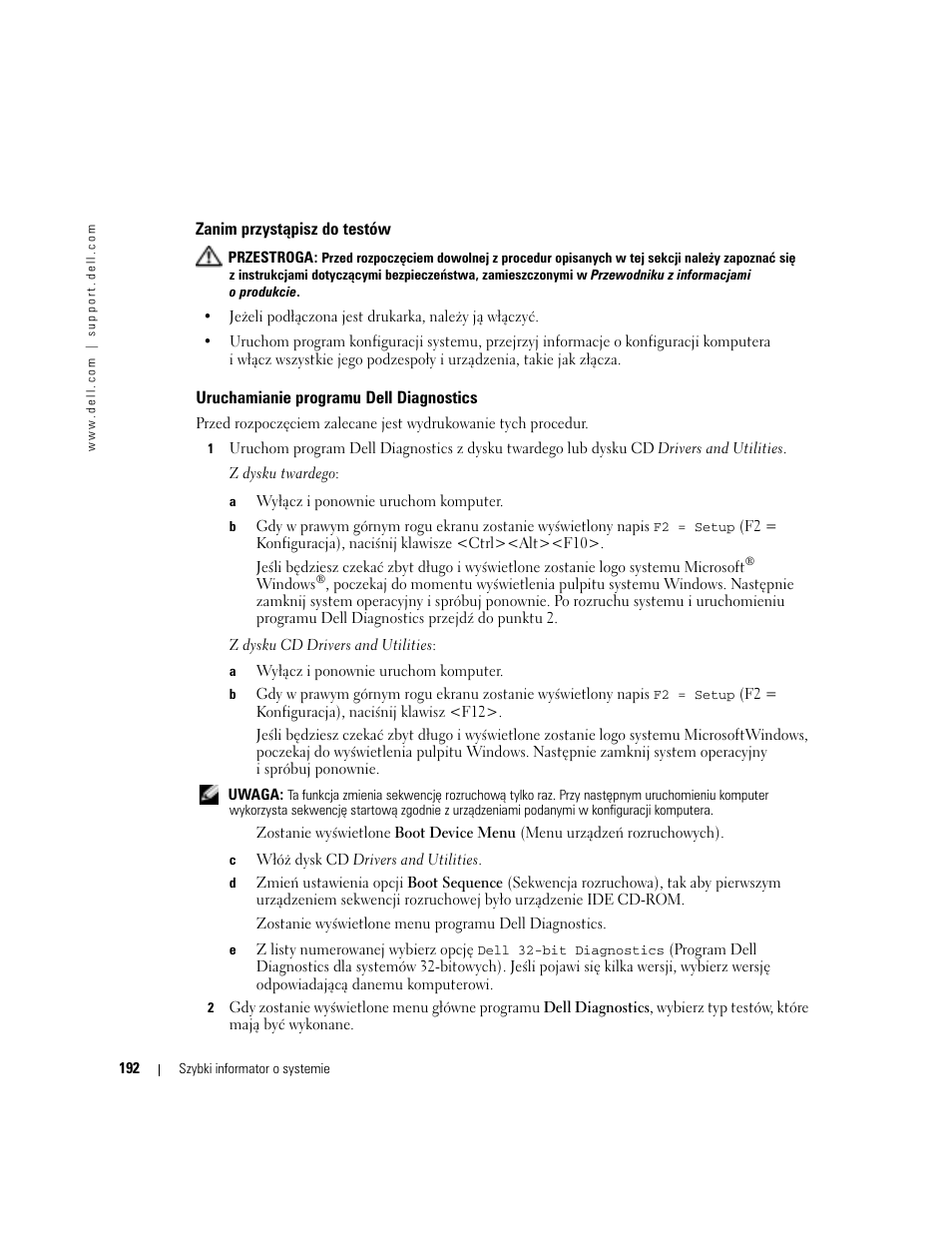 www.dell.com | support.dell.com

Zanim przystąpisz do testów

PRZESTROGA: Przed rozpoczęciem dowolnej z procedur opisanych w tej sekcji należy zapoznać się z instrukcjami dotyczącymi bezpieczeństwa, zamieszczonymi w Przewodniku z informacjami o produkcie.

• Jeżeli podłączona jest drukarka, należy ją włączyć.

• Uruchom program konfiguracji systemu, przejrzyj informacje o konfiguracji komputera i włącz wszystkie jego podzespoły i urządzenia, takie jak złącza.

Uruchamianie programu Dell Diagnostics

Przed rozpoczęciem zalecane jest wydrukowanie tych procedur.

1 Uruchom program Dell Diagnostics z dysku twardego lub dysku CD Drivers and Utilities.

Z dysku twardego:

a Wyłącz i ponownie uruchom komputer.

b Gdy w prawym górnym rogu ekranu zostanie wyświetlony napis F2 = Setup (F2 = Konfiguracja), naciśnij klawisze <Ctrl><Alt><F10>.

Jeśli będziesz czekać zbyt długo i wyświetlone zostanie logo systemu Microsoft® Windows®, poczekaj do momentu wyświetlenia pulpitu systemu Windows. Następnie zamknij system operacyjny i spróbuj ponownie. Po rozruchu systemu i uruchomieniu programu Dell Diagnostics przejdź do punktu 2.

Z dysku CD Drivers and Utilities:

a Wyłącz i ponownie uruchom komputer.

b Gdy w prawym górnym rogu ekranu zostanie wyświetlony napis F2 = Setup (F2 = Konfiguracja), naciśnij klawisz <F12>.

Jeśli będziesz czekać zbyt długo i wyświetlone zostanie logo systemu MicrosoftWindows, poczekaj do wyświetlenia pulpitu Windows. Następnie zamknij system operacyjny i spróbuj ponownie.

UWAGA: Ta funkcja zmienia sekwencję rozruchową tylko raz. Przy następnym uruchomieniu komputer wykorzysta sekwencję startową zgodnie z urządzeniami podanymi w konfiguracji komputera.

Zostanie wyświetlone Boot Device Menu (Menu urządzeń rozruchowych).

c Włóż dysk CD Drivers and Utilities.

d Zmień ustawienia opcji Boot Sequence (Sekwencja rozruchowa), tak aby pierwszym urządzeniem sekwencji rozruchowej było urządzenie IDE CD-ROM.

Zostanie wyświetlone menu programu Dell Diagnostics.

e Z listy numerowanej wybierz opcję Dell 32-bit Diagnostics (Program Dell Diagnostics dla systemów 32-bitowych). Jeśli pojawi się kilka wersji, wybierz wersję odpowiadającą danemu komputerowi.

2 Gdy zostanie wyświetlone menu główne programu Dell Diagnostics, wybierz typ testów, które mają być wykonane.

192 | Szybki informator o systemie